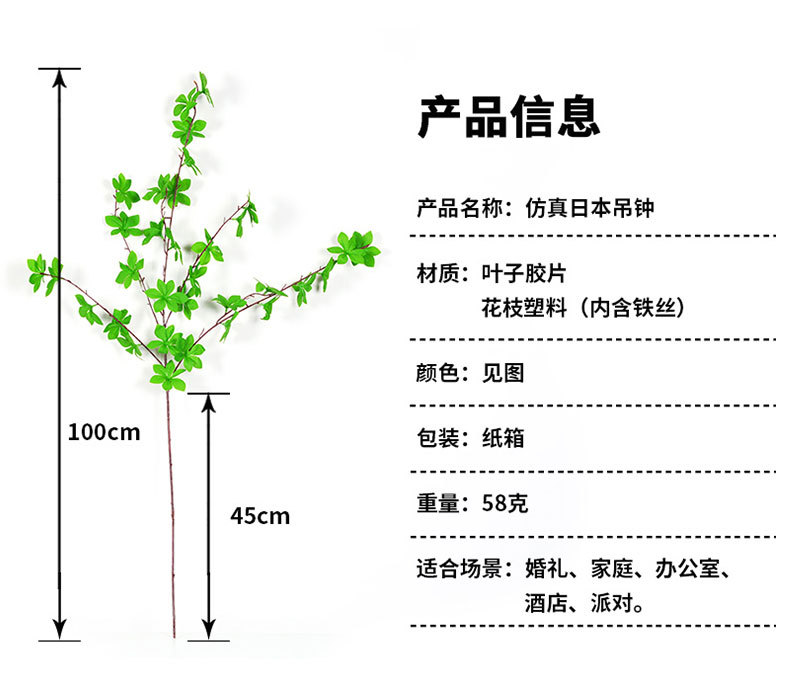 100cm

45cm

产品信息

产品名称：仿真日本吊钟

材质：叶子胶片
花枝塑料（内含铁丝）

颜色：见图

包装：纸箱

重量：58克

适合场景：婚礼、家庭、办公室、
酒店、派对。